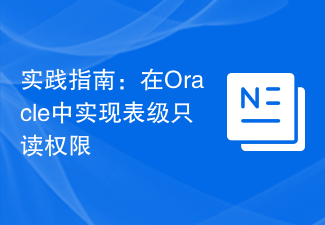 实践指南：在Oracle中实现表级只读权限

N